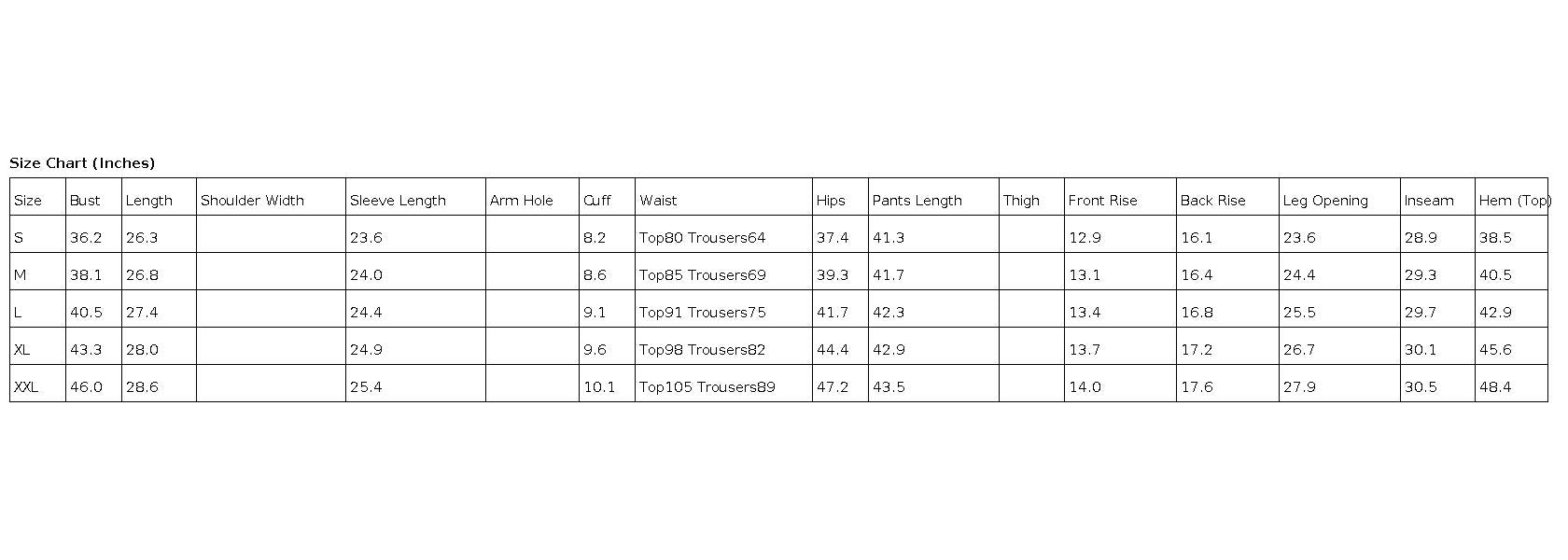 Size Chart (Inches)

| Size | Bust | Length | Shoulder Width | Sleeve Length | Arm Hole | Cuff | Waist | Hips | Pants Length | Thigh | Front Rise | Back Rise | Leg Opening | Inseam | Hem (Top) |
|---|---|---|---|---|---|---|---|---|---|---|---|---|---|---|---|
| S | 36.2 | 26.3 | | 23.6 | | 8.2 | Top80 Trousers64 | 37.4 | 41.3 | | 12.9 | 16.1 | 23.6 | 28.9 | 38.5 |
| M | 38.1 | 26.8 | | 24.0 | | 8.6 | Top85 Trousers69 | 39.3 | 41.7 | | 13.1 | 16.4 | 24.4 | 29.3 | 40.5 |
| L | 40.5 | 27.4 | | 24.4 | | 9.1 | Top91 Trousers75 | 41.7 | 42.3 | | 13.4 | 16.8 | 25.5 | 29.7 | 42.9 |
| XL | 43.3 | 28.0 | | 24.9 | | 9.6 | Top98 Trousers82 | 44.4 | 42.9 | | 13.7 | 17.2 | 26.7 | 30.1 | 45.6 |
| XXL | 46.0 | 28.6 | | 25.4 | | 10.1 | Top105 Trousers89 | 47.2 | 43.5 | | 14.0 | 17.6 | 27.9 | 30.5 | 48.4 |